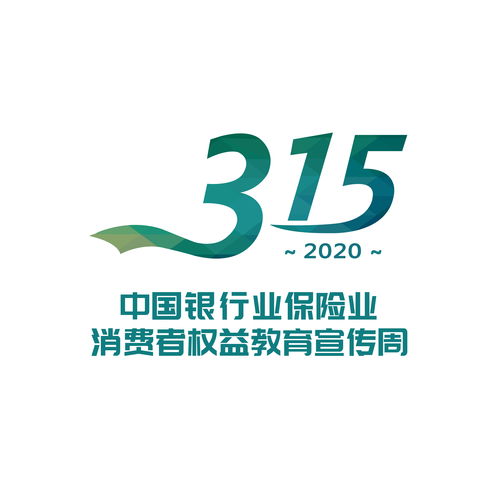 315

~ 2020 ~

中国银行业保险业
消费者权益教育宣传周